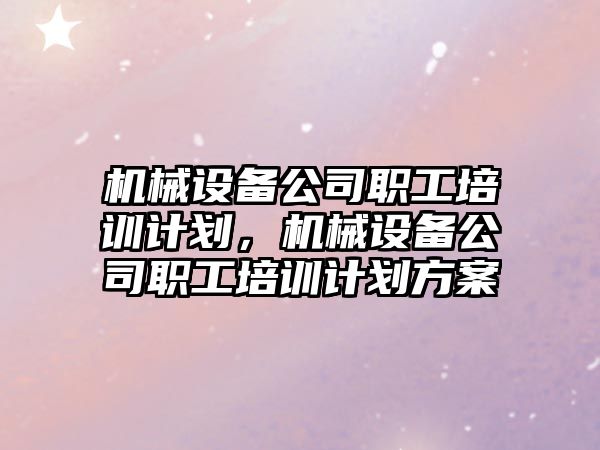 机械设备公司职工培训计划，机械设备公司职工培训计划方案